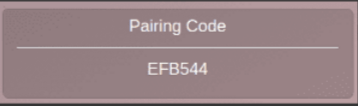 Pairing Code

EFB544